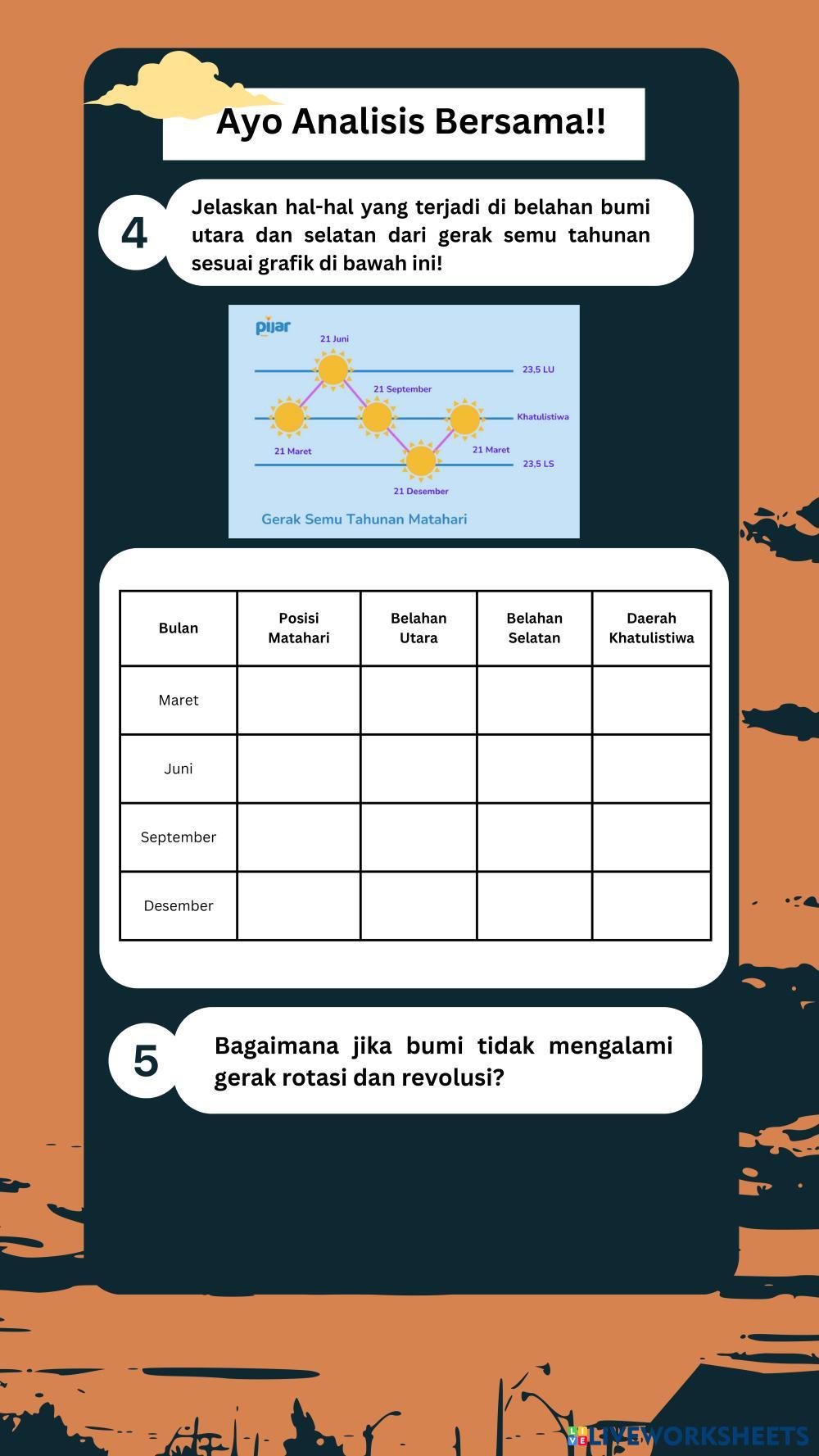 Ayo Analisis Bersama!!

4

Jelaskan hal-hal yang terjadi di belahan bumi utara dan selatan dari gerak semu tahunan sesuai grafik di bawah ini!

pijar

21 Juni

23,5 LU

21 September

Khatulistiwa

21 Maret

21 Maret

23,5 LS

21 Desember

Gerak Semu Tahunan Matahari

| Bulan | Posisi Matahari | Belahan Utara | Belahan Selatan | Daerah Khatulistiwa |
|---|---|---|---|---|
| Maret | | | | |
| Juni | | | | |
| September | | | | |
| Desember | | | | |

5

Bagaimana jika bumi tidak mengalami gerak rotasi dan revolusi?

LIVEWORKSHEETS